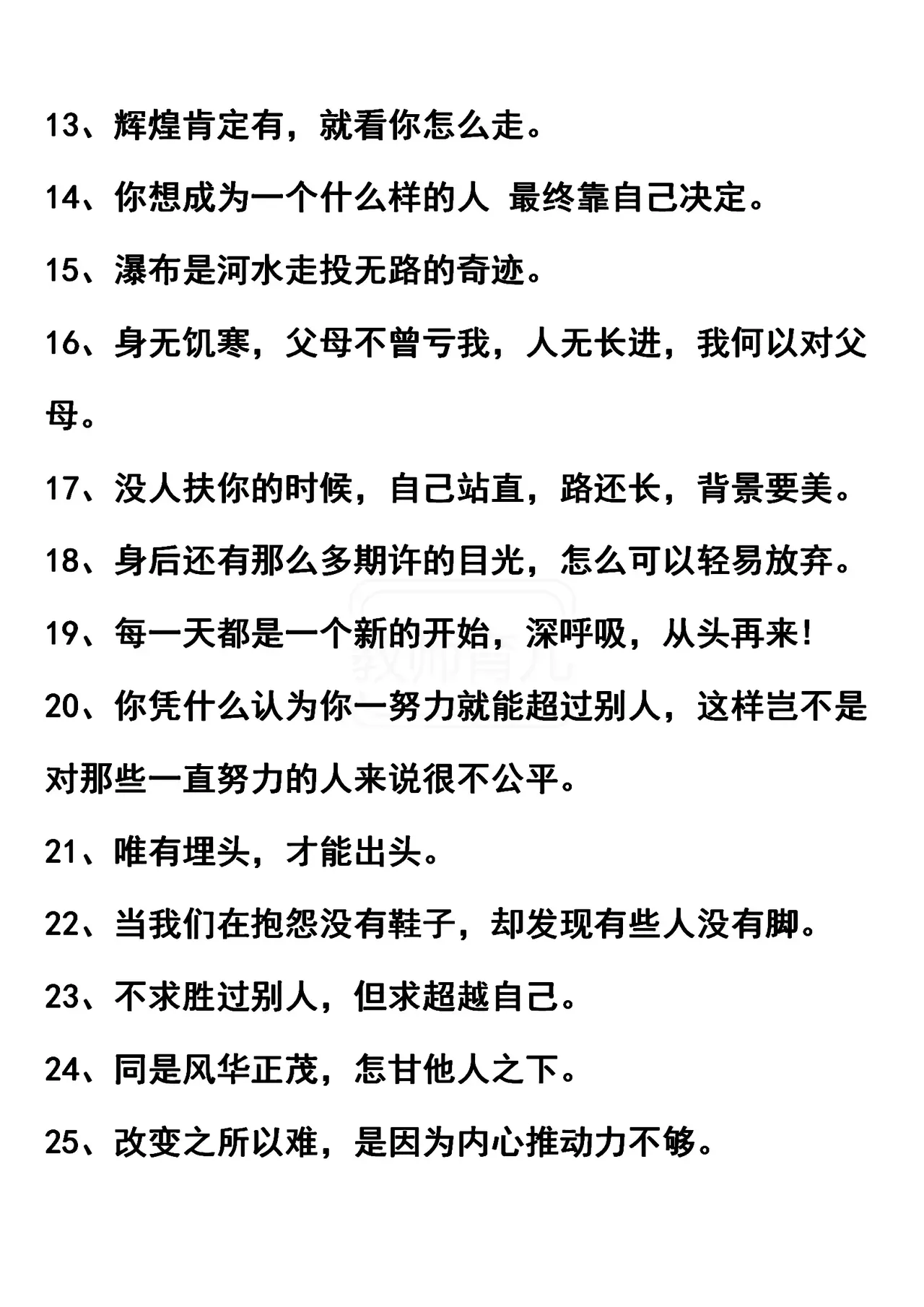 13、辉煌肯定有，就看你怎么走。

14、你想成为一个什么样的人 最终靠自己决定。

15、瀑布是河水走投无路的奇迹。

16、身无饥寒，父母不曾亏我，人无长进，我何以对父母。

17、没人扶你的时候，自己站直，路还长，背景要美。

18、身后还有那么多期许的目光，怎么可以轻易放弃。

19、每一天都是一个新的开始，深呼吸，从头再来！

20、你凭什么认为你一努力就能超过别人，这样岂不是对那些一直努力的人来说很不公平。

21、唯有埋头，才能出头。

22、当我们在抱怨没有鞋子，却发现有些人没有脚。

23、不求胜过别人，但求超越自己。

24、同是风华正茂，怎甘他人之下。

25、改变之所以难，是因为内心推动力不够。

教师育儿